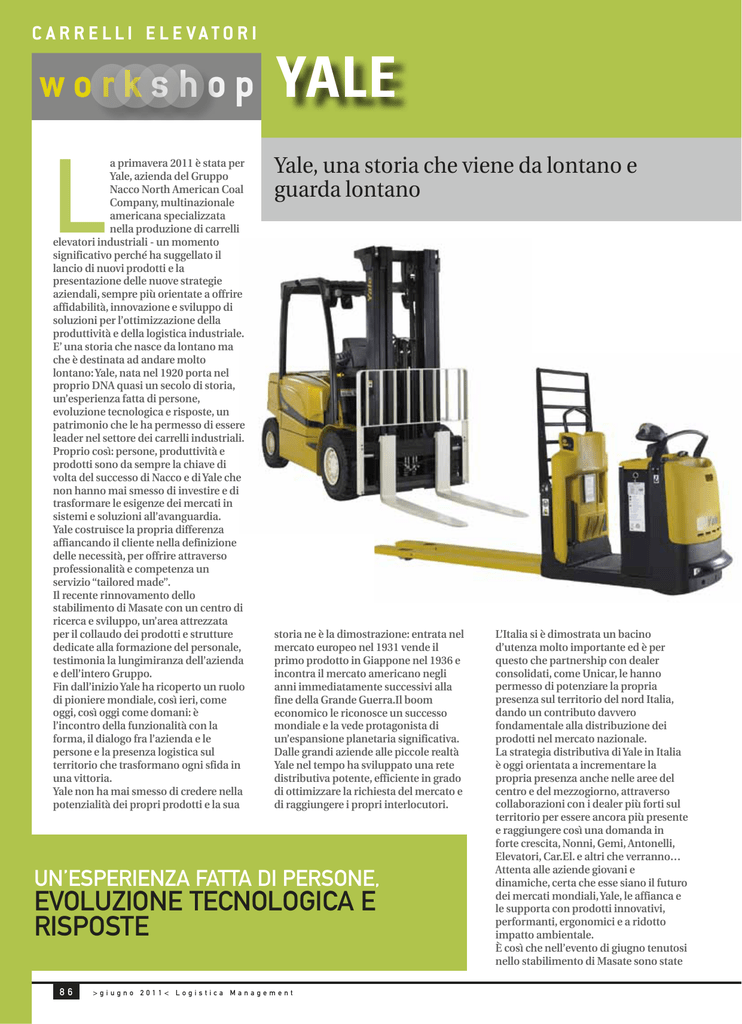 CARRELLI ELEVATORI

workshop YALE

Yale, una storia che viene da lontano e guarda lontano

La primavera 2011 è stata per Yale, azienda del Gruppo Nacco North American Coal Company, multinazionale americana specializzata nella produzione di carrelli elevatori industriali - un momento significativo perché ha suggellato il lancio di nuovi prodotti e la presentazione delle nuove strategie aziendali, sempre più orientate a offrire affidabilità, innovazione e sviluppo di soluzioni per l'ottimizzazione della produttività e della logistica industriale. E' una storia che nasce da lontano ma che è destinata ad andare molto lontano: Yale, nata nel 1920 porta nel proprio DNA quasi un secolo di storia, un'esperienza fatta di persone, evoluzione tecnologica e risposte, un patrimonio che le ha permesso di essere leader nel settore dei carrelli industriali. Proprio così: persone, produttività e prodotti sono da sempre la chiave di volta del successo di Nacco e di Yale che non hanno mai smesso di investire e di trasformare le esigenze dei mercati in sistemi e soluzioni all'avanguardia. Yale costruisce la propria differenza affiancando il cliente nella definizione delle necessità, per offrire attraverso professionalità e competenza un servizio "tailored made".
Il recente rinnovamento dello stabilimento di Masate con un centro di ricerca e sviluppo, un'area attrezzata per il collaudo dei prodotti e strutture dedicate alla formazione del personale, testimonia la lungimiranza dell'azienda e dell'intero Gruppo.
Fin dall'inizio Yale ha ricoperto un ruolo di pioniere mondiale, così ieri, come oggi, così oggi come domani: è l'incontro della funzionalità con la forma, il dialogo fra l'azienda e le persone e la presenza logistica sul territorio che trasformano ogni sfida in una vittoria.
Yale non ha mai smesso di credere nella potenzialità dei propri prodotti e la sua storia ne è la dimostrazione: entrata nel mercato europeo nel 1931 vende il primo prodotto in Giappone nel 1936 e incontra il mercato americano negli anni immediatamente successivi alla fine della Grande Guerra.Il boom economico le riconosce un successo mondiale e la vede protagonista di un'espansione planetaria significativa. Dalle grandi aziende alle piccole realtà Yale nel tempo ha sviluppato una rete distributiva potente, efficiente in grado di ottimizzare la richiesta del mercato e di raggiungere i propri interlocutori.

L'Italia si è dimostrata un bacino d'utenza molto importante ed è per questo che partnership con dealer consolidati, come Unicar, le hanno permesso di potenziare la propria presenza sul territorio del nord Italia, dando un contributo davvero fondamentale alla distribuzione dei prodotti nel mercato nazionale.
La strategia distributiva di Yale in Italia è oggi orientata a incrementare la propria presenza anche nelle aree del centro e del mezzogiorno, attraverso collaborazioni con i dealer più forti sul territorio per essere ancora più presente e raggiungere così una domanda in forte crescita, Nonni, Gemi, Antonelli, Elevatori, Car.El. e altri che verranno… Attenta alle aziende giovani e dinamiche, certa che esse siano il futuro dei mercati mondiali, Yale, le affianca e le supporta con prodotti innovativi, performanti, ergonomici e a ridotto impatto ambientale.
È così che nell'evento di giugno tenutosi nello stabilimento di Masate sono state

UN'ESPERIENZA FATTA DI PERSONE, EVOLUZIONE TECNOLOGICA E RISPOSTE

86 >giugno 2011< Logistica Management